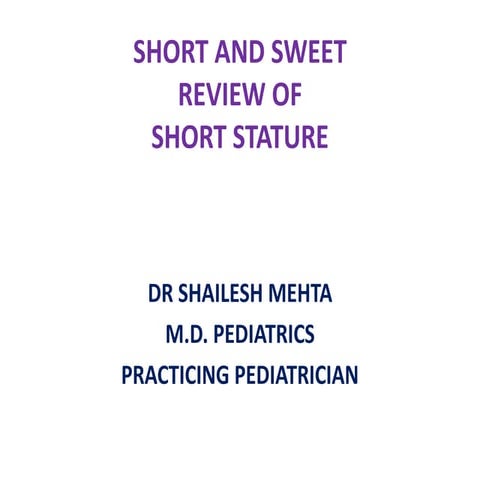 SHORT AND SWEET
REVIEW OF
SHORT STATURE

DR SHAILESH MEHTA
M.D. PEDIATRICS
PRACTICING PEDIATRICIAN